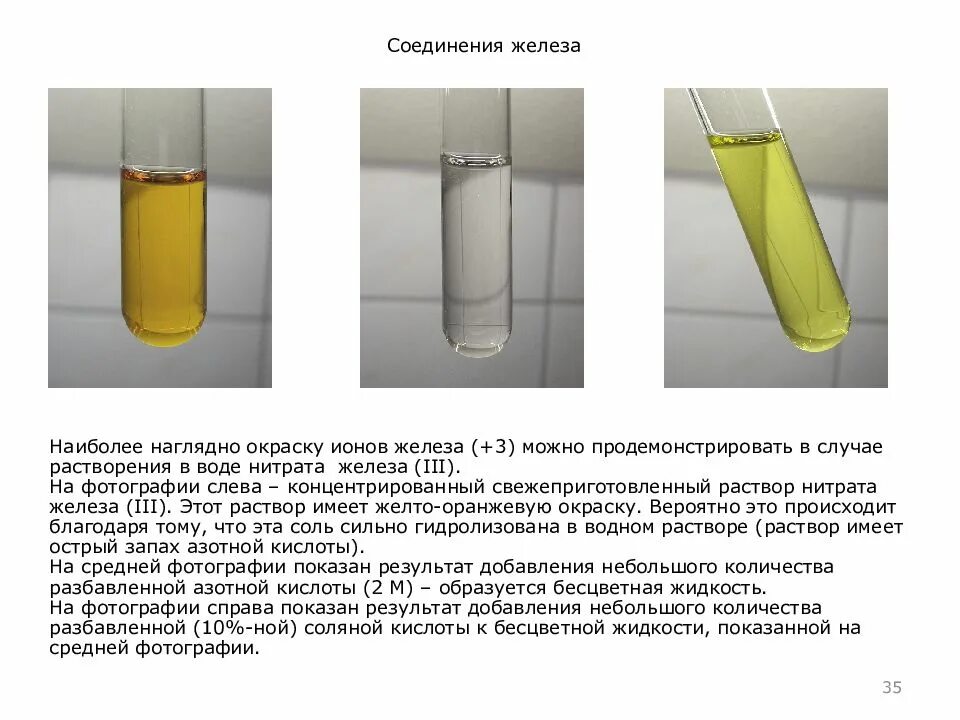 Соединения железа

Наиболее наглядно окраску ионов железа (+3) можно продемонстрировать в случае растворения в воде нитрата железа (III).
На фотографии слева – концентрированный свежеприготовленный раствор нитрата железа (III). Этот раствор имеет желто-оранжевую окраску. Вероятно это происходит благодаря тому, что эта соль сильно гидролизована в водном растворе (раствор имеет острый запах азотной кислоты).
На средней фотографии показан результат добавления небольшого количества разбавленной азотной кислоты (2 М) – образуется бесцветная жидкость.
На фотографии справа показан результат добавления небольшого количества разбавленной (10%-ной) соляной кислоты к бесцветной жидкости, показанной на средней фотографии.

35